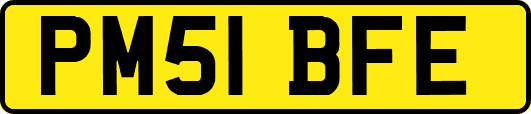 PM51 BFE